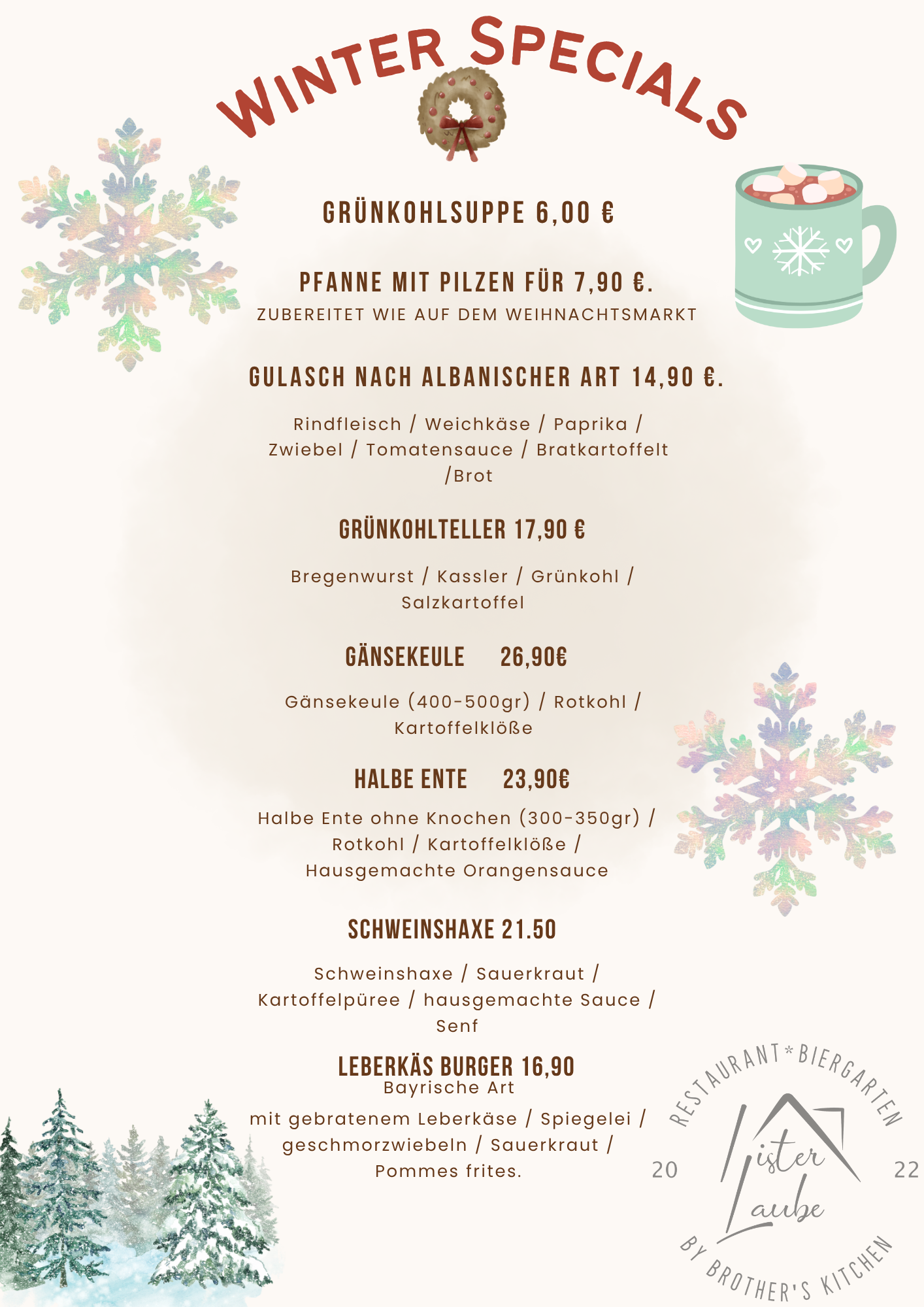 WINTER SPECIALS

GRÜNKOHLSUPPE 6,00 €

PFANNE MIT PILZEN FÜR 7,90 €.
ZUBEREITET WIE AUF DEM WEIHNACHTSMARKT

GULASCH NACH ALBANISCHER ART 14,90 €.

Rindfleisch / Weichkäse / Paprika / Zwiebel / Tomatensauce / Bratkartoffelt /Brot

GRÜNKOHLTELLER 17,90 €

Bregenwurst / Kassler / Grünkohl / Salzkartoffel

GÄNSEKEULE 26,90€

Gänsekeule (400-500gr) / Rotkohl / Kartoffelklöße

HALBE ENTE 23,90€

Halbe Ente ohne Knochen (300-350gr) / Rotkohl / Kartoffelklöße / Hausgemachte Orangensauce

SCHWEINSHAXE 21.50

Schweinshaxe / Sauerkraut / Kartoffelpüree / hausgemachte Sauce / Senf

LEBERKÄS BURGER 16,90
Bayrische Art

mit gebratenem Leberkäse / Spiegelei / geschmorzwiebeln / Sauerkraut / Pommes frites.

RESTAURANT * BIERGARTEN
20 Lister Laube 22
BY BROTHER'S KITCHEN